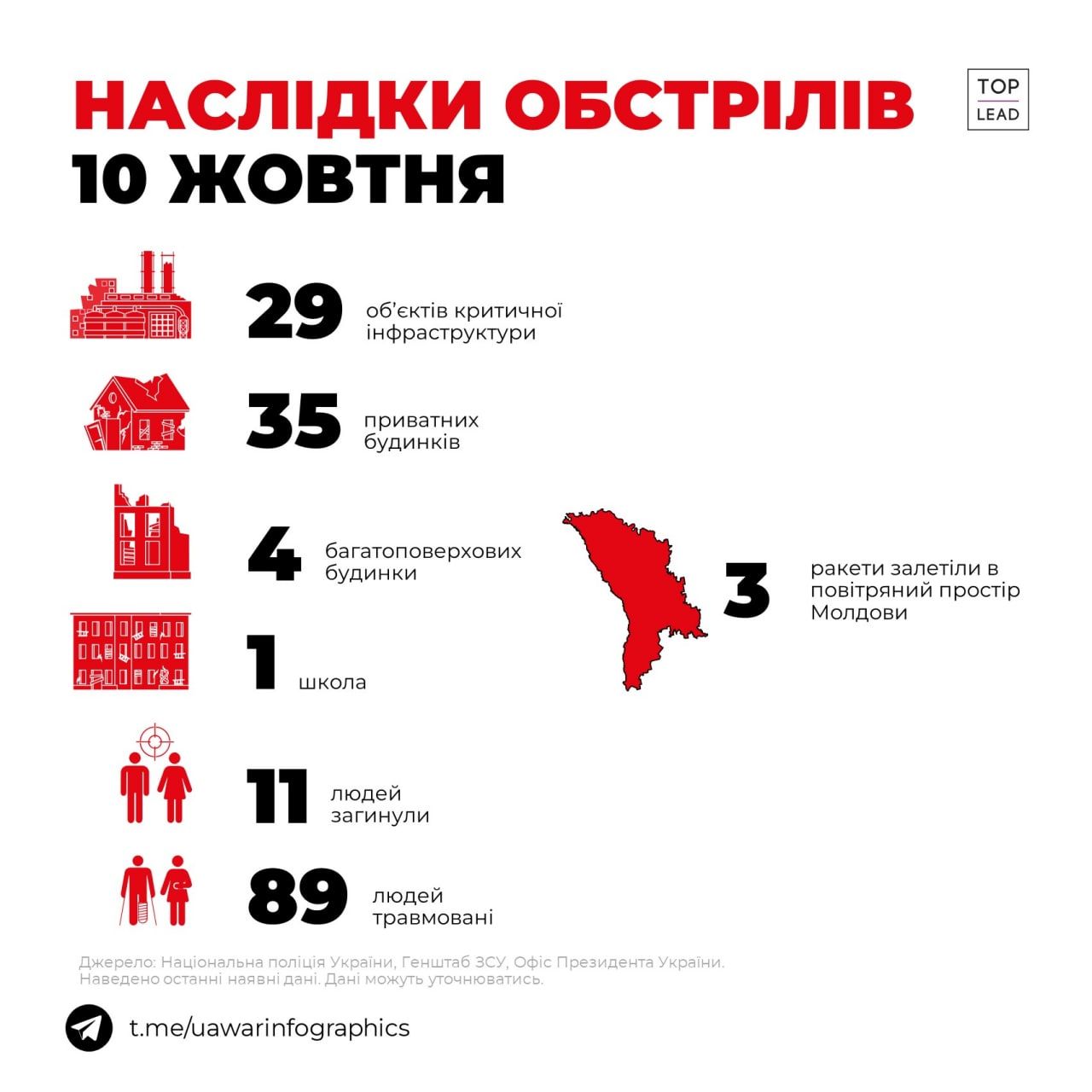 НАСЛІДКИ ОБСТРІЛІВ
10 ЖОВТНЯ

TOP
LEAD

29 об'єктів критичної інфраструктури

35 приватних будинків

4 багатоповерхових будинки

1 школа

11 людей загинули

89 людей травмовані

3 ракети залетіли в повітряний простір Молдови

Джерело: Національна поліція України, Генштаб ЗСУ, Офіс Президента України. Наведено останні наявні дані. Дані можуть уточнюватись.

t.me/uawarinfographics